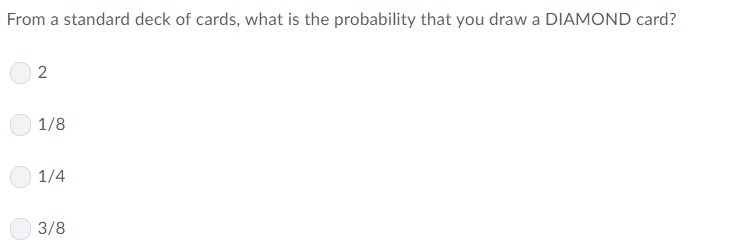 From a standard deck of cards, what is the probability that you draw a DIAMOND card?

2

1/8

1/4

3/8